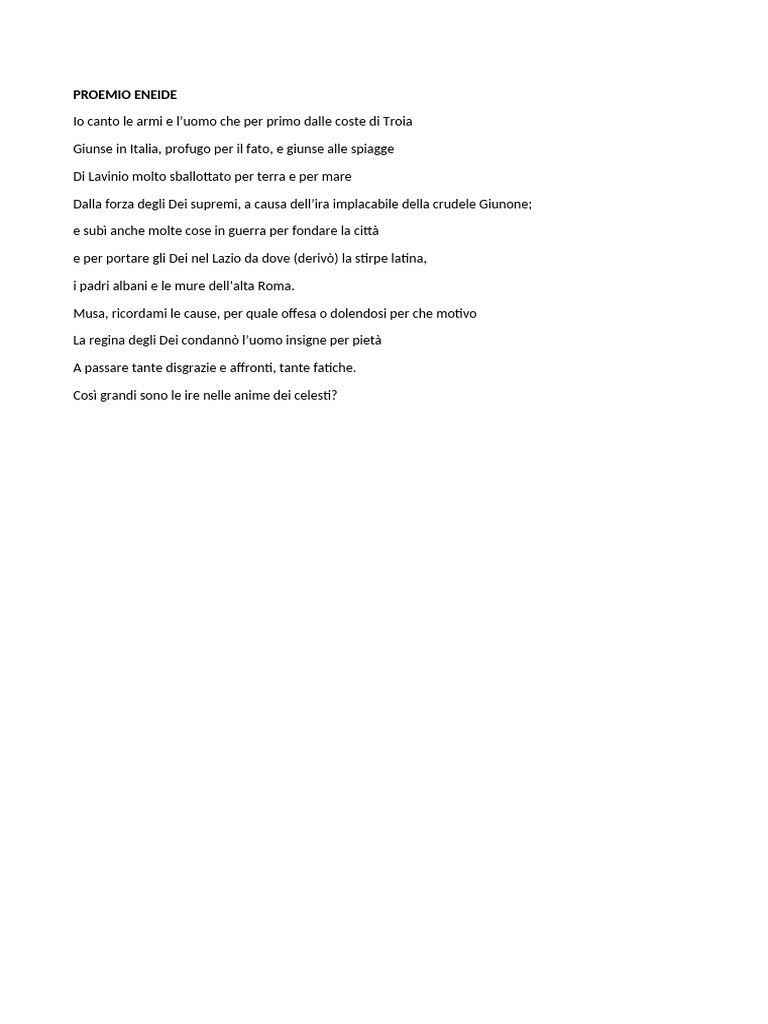 PROEMIO ENEIDE

Io canto le armi e l'uomo che per primo dalle coste di Troia

Giunse in Italia, profugo per il fato, e giunse alle spiagge

Di Lavinio molto sballottato per terra e per mare

Dalla forza degli Dei supremi, a causa dell'ira implacabile della crudele Giunone;

e subì anche molte cose in guerra per fondare la città

e per portare gli Dei nel Lazio da dove (derivò) la stirpe latina,

i padri albani e le mure dell'alta Roma.

Musa, ricordami le cause, per quale offesa o dolendosi per che motivo

La regina degli Dei condannò l'uomo insigne per pietà

A passare tante disgrazie e affronti, tante fatiche.

Così grandi sono le ire nelle anime dei celesti?